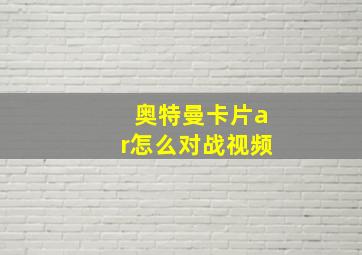 奥特曼卡片ar怎么对战视频